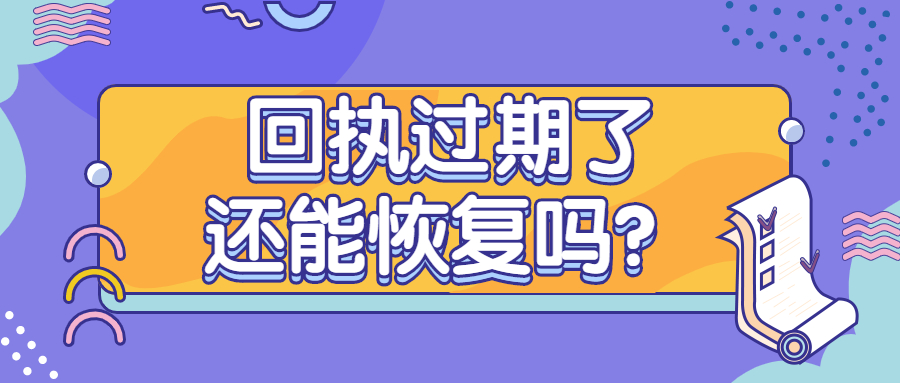 回执过期了
还能恢复吗？